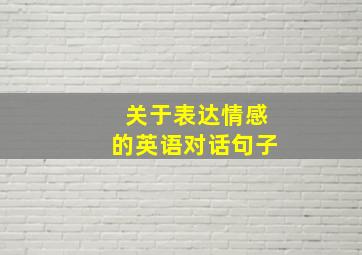 关于表达情感
的英语对话句子